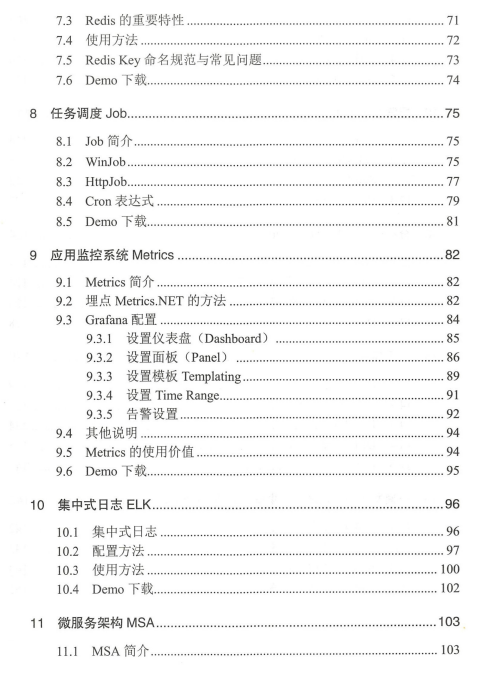 7.3 Redis 的重要特性 ........ 71
7.4 使用方法 ........ 72
7.5 Redis Key 命名规范与常见问题 ........ 73
7.6 Demo 下载 ........ 74

8 任务调度 Job ........ 75

8.1 Job 简介 ........ 75
8.2 WinJob ........ 75
8.3 HttpJob ........ 77
8.4 Cron 表达式 ........ 79
8.5 Demo 下载 ........ 81

9 应用监控系统 Metrics ........ 82

9.1 Metrics 简介 ........ 82
9.2 埋点 Metrics.NET 的方法 ........ 82
9.3 Grafana 配置 ........ 84
9.3.1 设置仪表盘（Dashboard） ........ 85
9.3.2 设置面板（Panel） ........ 86
9.3.3 设置模板 Templating ........ 89
9.3.4 设置 Time Range ........ 91
9.3.5 告警设置 ........ 92
9.4 其他说明 ........ 94
9.5 Metrics 的使用价值 ........ 94
9.6 Demo 下载 ........ 95

10 集中式日志 ELK ........ 96

10.1 集中式日志 ........ 96
10.2 配置方法 ........ 97
10.3 使用方法 ........ 100
10.4 Demo 下载 ........ 102

11 微服务架构 MSA ........ 103

11.1 MSA 简介 ........ 103